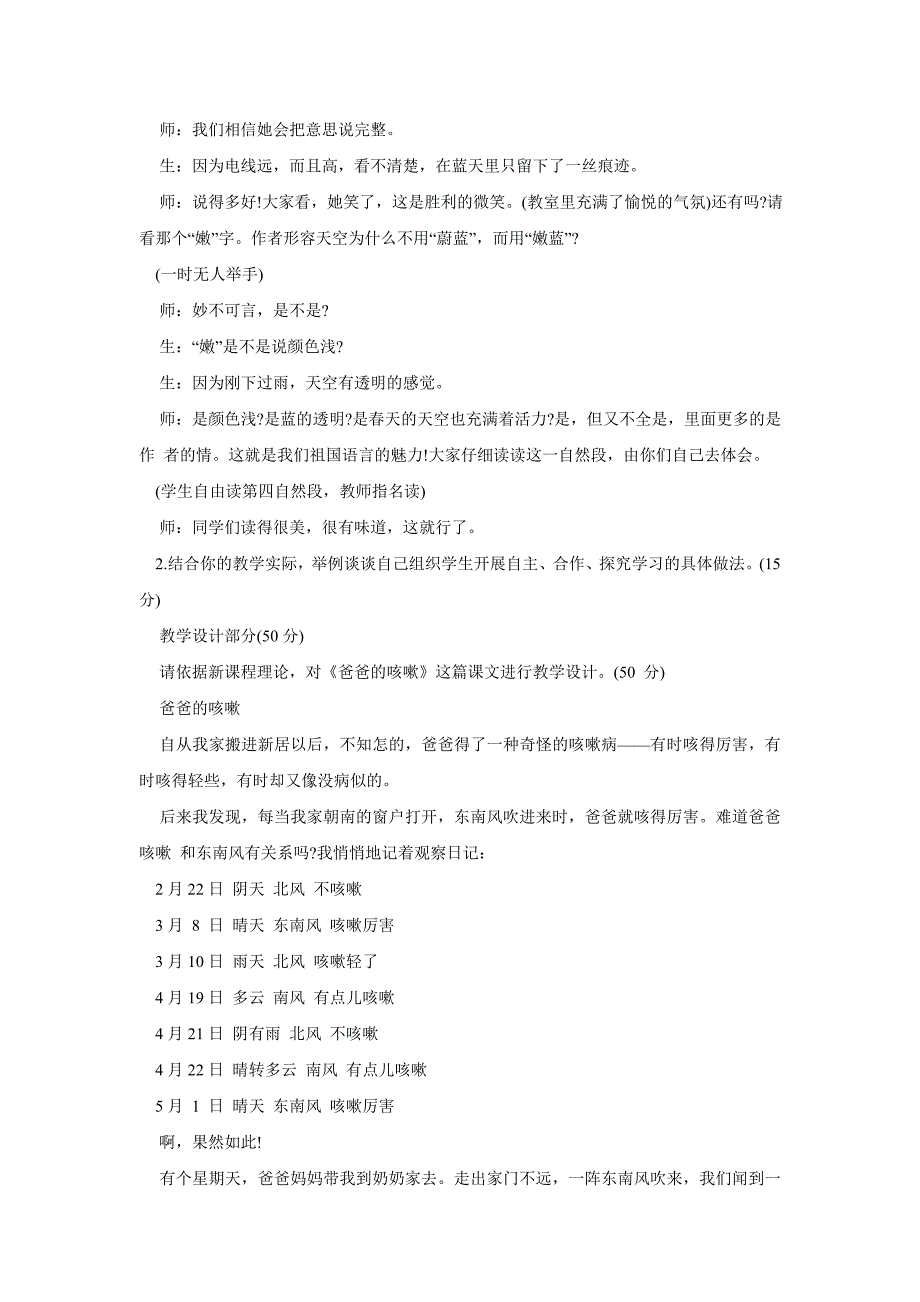 师：我们相信她会把意思说完整。

生：因为电线远，而且高，看不清楚，在蓝天里只留下了一丝痕迹。

师：说得多好!大家看，她笑了，这是胜利的微笑。(教室里充满了愉悦的气氛)还有吗?请看那个“嫩”字。作者形容天空为什么不用“蔚蓝”，而用“嫩蓝”?

(一时无人举手)

师：妙不可言，是不是?

生：“嫩”是不是说颜色浅?

生：因为刚下过雨，天空有透明的感觉。

师：是颜色浅?是蓝的透明?是春天的天空也充满着活力?是，但又不全是，里面更多的是作 者的情。这就是我们祖国语言的魅力!大家仔细读读这一自然段，由你们自己去体会。

(学生自由读第四自然段，教师指名读)

师：同学们读得很美，很有味道，这就行了。

2.结合你的教学实际，举例谈谈自己组织学生开展自主、合作、探究学习的具体做法。(15分)

教学设计部分(50 分)

请依据新课程理论，对《爸爸的咳嗽》这篇课文进行教学设计。(50 分)

爸爸的咳嗽

自从我家搬进新居以后，不知怎的，爸爸得了一种奇怪的咳嗽病——有时咳得厉害，有时咳得轻些，有时却又像没病似的。

后来我发现，每当我家朝南的窗户打开，东南风吹进来时，爸爸就咳得厉害。难道爸爸咳嗽 和东南风有关系吗?我悄悄地记着观察日记：

2 月 22 日 阴天 北风 不咳嗽

3 月 8 日 晴天 东南风 咳嗽厉害

3 月 10 日 雨天 北风 咳嗽轻了

4 月 19 日 多云 南风 有点儿咳嗽

4 月 21 日 阴有雨 北风 不咳嗽

4 月 22 日 晴转多云 南风 有点儿咳嗽

5 月 1 日 晴天 东南风 咳嗽厉害

啊，果然如此!

有个星期天，爸爸妈妈带我到奶奶家去。走出家门不远，一阵东南风吹来，我们闻到一